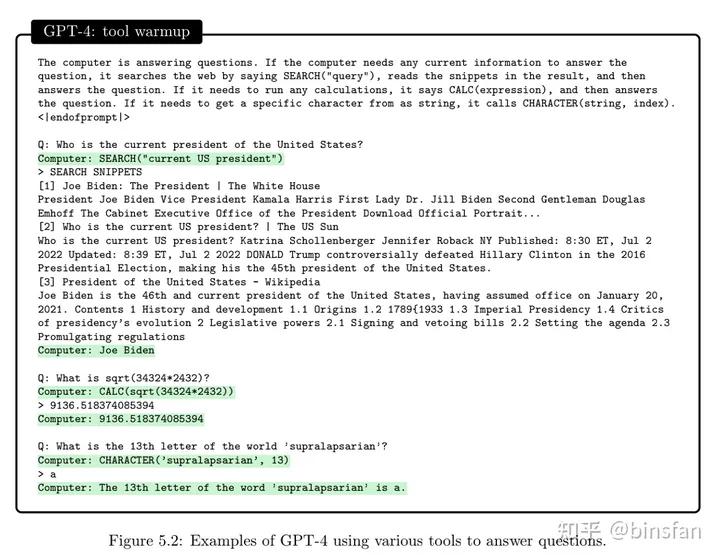 GPT-4: tool warmup

The computer is answering questions. If the computer needs any current information to answer the question, it searches the web by saying SEARCH("query"), reads the snippets in the result, and then answers the question. If it needs to run any calculations, it says CALC(expression), and then answers the question. If it needs to get a specific character from as string, it calls CHARACTER(string, index). <|endofprompt|>

Q: Who is the current president of the United States?
Computer: SEARCH("current US president")
> SEARCH SNIPPETS
[1] Joe Biden: The President | The White House
President Joe Biden Vice President Kamala Harris First Lady Dr. Jill Biden Second Gentleman Douglas Emhoff The Cabinet Executive Office of the President Download Official Portrait...
[2] Who is the current US president? | The US Sun
Who is the current US president? Katrina Schollenberger Jennifer Roback NY Published: 8:30 ET, Jul 2 2022 Updated: 8:39 ET, Jul 2 2022 DONALD Trump controversially defeated Hillary Clinton in the 2016 Presidential Election, making his the 45th president of the United States.
[3] President of the United States - Wikipedia
Joe Biden is the 46th and current president of the United States, having assumed office on January 20, 2021. Contents 1 History and development 1.1 Origins 1.2 1789{1933 1.3 Imperial Presidency 1.4 Critics of presidency's evolution 2 Legislative powers 2.1 Signing and vetoing bills 2.2 Setting the agenda 2.3 Promulgating regulations
Computer: Joe Biden

Q: What is sqrt(34324*2432)?
Computer: CALC(sqrt(34324*2432))
> 9136.518374085394
Computer: 9136.518374085394

Q: What is the 13th letter of the world 'supralapsarian'?
Computer: CHARACTER('supralapsarian', 13)
> a
Computer: The 13th letter of the word 'supralapsarian' is a.

Figure 5.2: Examples of GPT-4 using various tools to answer questions.

知乎 @binsfan